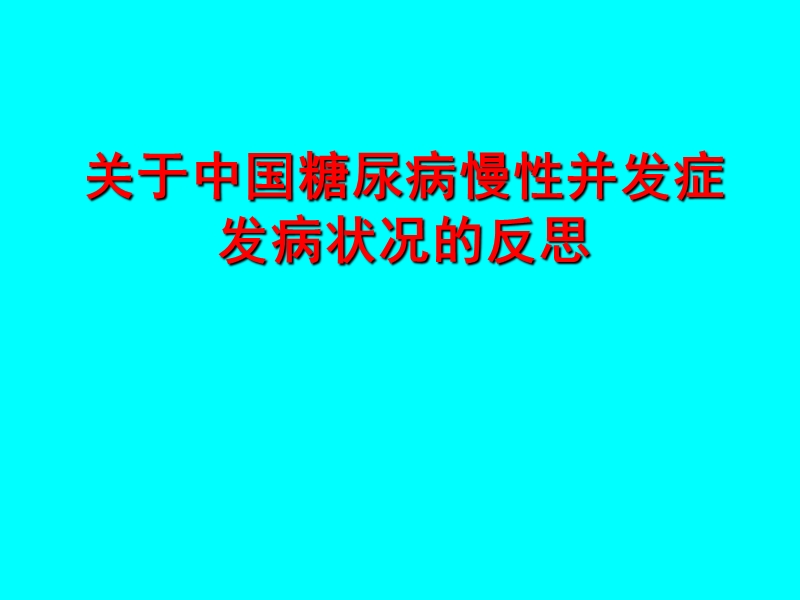 关于中国糖尿病慢性并发症发病状况的反思